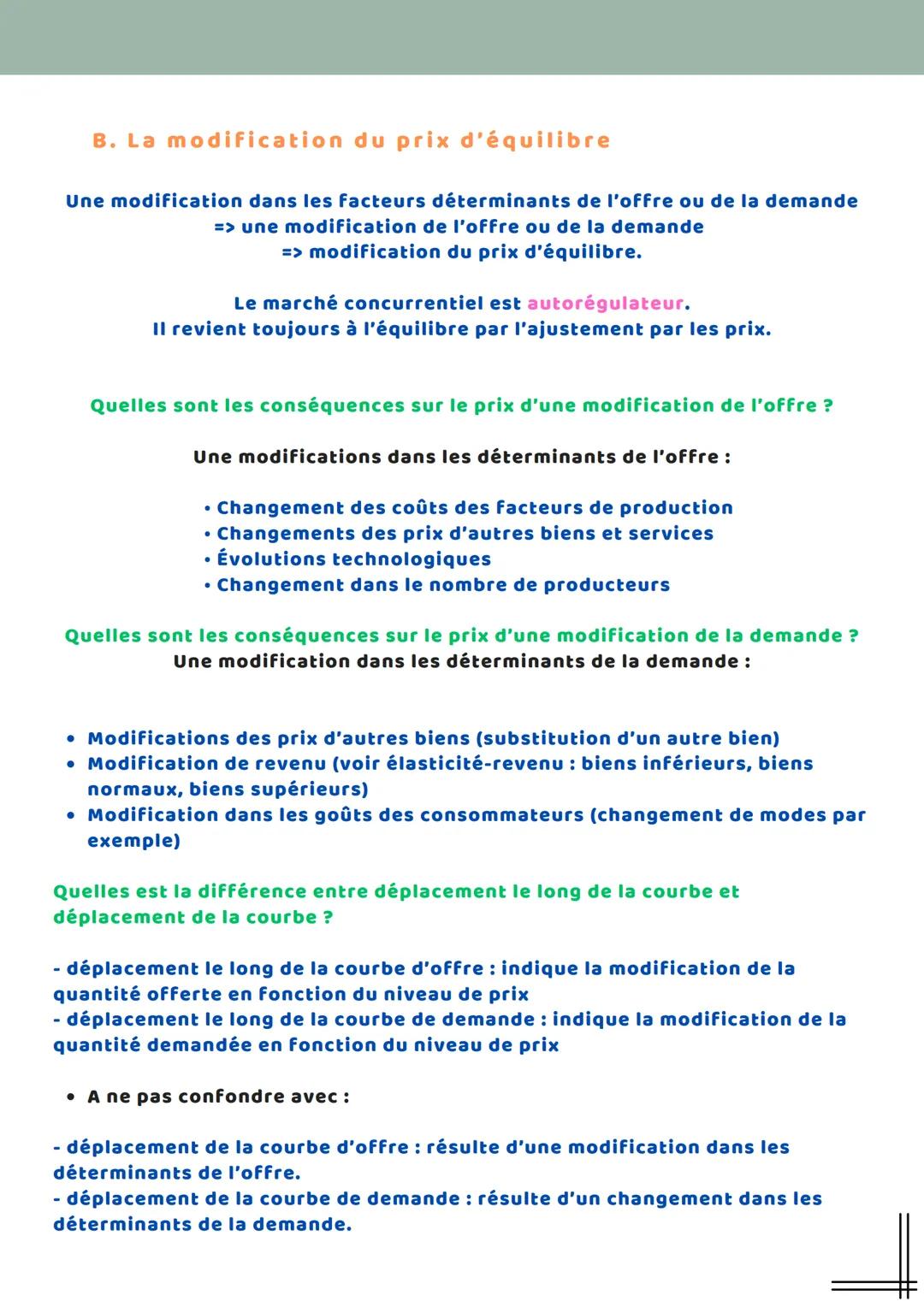 B. La modification du prix d'équilibre

Une modification dans les facteurs déterminants de l'offre ou de la demande
=> une modification de l'offre ou de la demande
=> modification du prix d'équilibre.

Le marché concurrentiel est autorégulateur.
Il revient toujours à l'équilibre par l'ajustement par les prix.

Quelles sont les conséquences sur le prix d'une modification de l'offre ?

Une modifications dans les déterminants de l'offre :

• Changement des coûts des facteurs de production
• Changements des prix d'autres biens et services
• Évolutions technologiques
• Changement dans le nombre de producteurs

Quelles sont les conséquences sur le prix d'une modification de la demande ?
Une modification dans les déterminants de la demande :

• Modifications des prix d'autres biens (substitution d'un autre bien)
• Modification de revenu (voir élasticité-revenu : biens inférieurs, biens normaux, biens supérieurs)
• Modification dans les goûts des consommateurs (changement de modes par exemple)

Quelles est la différence entre déplacement le long de la courbe et déplacement de la courbe ?

- déplacement le long de la courbe d'offre : indique la modification de la quantité offerte en fonction du niveau de prix
- déplacement le long de la courbe de demande : indique la modification de la quantité demandée en fonction du niveau de prix

• A ne pas confondre avec :

- déplacement de la courbe d'offre : résulte d'une modification dans les déterminants de l'offre.
- déplacement de la courbe de demande : résulte d'un changement dans les déterminants de la demande.